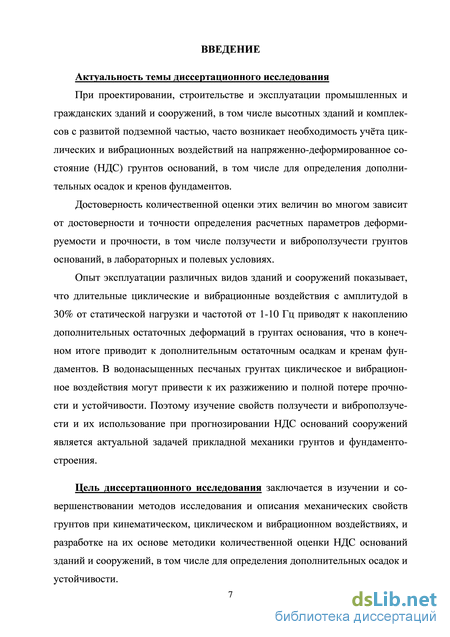 ВВЕДЕНИЕ

Актуальность темы диссертационного исследования

При проектировании, строительстве и эксплуатации промышленных и гражданских зданий и сооружений, в том числе высотных зданий и комплексов с развитой подземной частью, часто возникает необходимость учёта циклических и вибрационных воздействий на напряженно-деформированное состояние (НДС) грунтов оснований, в том числе для определения дополнительных осадок и кренов фундаментов.

Достоверность количественной оценки этих величин во многом зависит от достоверности и точности определения расчетных параметров деформируемости и прочности, в том числе ползучести и виброползучести грунтов оснований, в лабораторных и полевых условиях.

Опыт эксплуатации различных видов зданий и сооружений показывает, что длительные циклические и вибрационные воздействия с амплитудой в 30% от статической нагрузки и частотой от 1-10 Гц приводят к накоплению дополнительных остаточных деформаций в грунтах основания, что в конечном итоге приводит к дополнительным остаточным осадкам и кренам фундаментов. В водонасыщенных песчаных грунтах циклическое и вибрационное воздействия могут привести к их разжижению и полной потере прочности и устойчивости. Поэтому изучение свойств ползучести и виброползучести и их использование при прогнозировании НДС оснований сооружений является актуальной задачей прикладной механики грунтов и фундаментостроения.

Цель диссертационного исследования заключается в изучении и совершенствовании методов исследования и описания механических свойств грунтов при кинематическом, циклическом и вибрационном воздействиях, и разработке на их основе методики количественной оценки НДС оснований зданий и сооружений, в том числе для определения дополнительных осадок и устойчивости.

7

dsLib.net
библиотека диссертаций